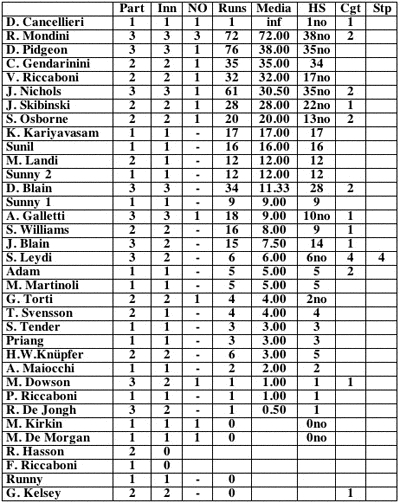 | | Part | Inn | NO | Runs | Media | HS | Cgt | Stp |
|---|---|---|---|---|---|---|---|---|
| D. Cancellieri | 1 | 1 | 1 | 1 | inf | 1no | 1 | |
| R. Mondini | 3 | 3 | 3 | 72 | 72.00 | 38no | 2 | |
| D. Pidgeon | 3 | 3 | 1 | 76 | 38.00 | 35no | | |
| C. Gendarinini | 2 | 2 | 1 | 35 | 35.00 | 34 | | |
| V. Riccaboni | 2 | 2 | 1 | 32 | 32.00 | 17no | | |
| J. Nichols | 3 | 3 | 1 | 61 | 30.50 | 35no | 2 | |
| J. Skibinski | 2 | 2 | 1 | 28 | 28.00 | 22no | 1 | |
| S. Osborne | 2 | 2 | 1 | 20 | 20.00 | 13no | 2 | |
| K. Kariyavasam | 1 | 1 | - | 17 | 17.00 | 17 | | |
| Sunil | 1 | 1 | - | 16 | 16.00 | 16 | | |
| M. Landi | 2 | 1 | - | 12 | 12.00 | 12 | | |
| Sunny 2 | 1 | 1 | - | 12 | 12.00 | 12 | | |
| D. Blain | 3 | 3 | - | 34 | 11.33 | 28 | 2 | |
| Sunny 1 | 1 | 1 | - | 9 | 9.00 | 9 | | |
| A. Galletti | 3 | 3 | 1 | 18 | 9.00 | 10no | 1 | |
| S. Williams | 2 | 2 | - | 16 | 8.00 | 9 | 1 | |
| J. Blain | 3 | 2 | - | 15 | 7.50 | 14 | 1 | |
| S. Leydi | 3 | 2 | - | 6 | 6.00 | 6no | 4 | 4 |
| Adam | 1 | 1 | - | 5 | 5.00 | 5 | 2 | |
| M. Martinoli | 1 | 1 | - | 5 | 5.00 | 5 | | |
| G. Torti | 2 | 2 | 1 | 4 | 4.00 | 2no | | |
| T. Svensson | 2 | 1 | - | 4 | 4.00 | 4 | | |
| S. Tender | 1 | 1 | - | 3 | 3.00 | 3 | | |
| Priang | 1 | 1 | - | 3 | 3.00 | 3 | | |
| H.W.Knüpfer | 2 | 2 | - | 6 | 3.00 | 5 | | |
| A. Maiocchi | 1 | 1 | - | 2 | 2.00 | 2 | | |
| M. Dowson | 3 | 2 | 1 | 1 | 1.00 | 1 | 1 | |
| P. Riccaboni | 1 | 1 | - | 1 | 1.00 | 1 | | |
| R. De Jongh | 3 | 2 | - | 1 | 0.50 | 1 | | |
| M. Kirkin | 1 | 1 | 1 | 0 | | 0no | | |
| M. De Morgan | 1 | 1 | 1 | 0 | | 0no | | |
| R. Hasson | 2 | 0 | | | | | | |
| F. Riccaboni | 1 | 0 | | | | | | |
| Runny | 1 | 1 | - | 0 | | | | |
| G. Kelsey | 2 | 2 | - | 0 | | | 1 | |